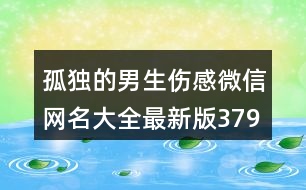 孤独的男生伤感微信网名大全最新版379